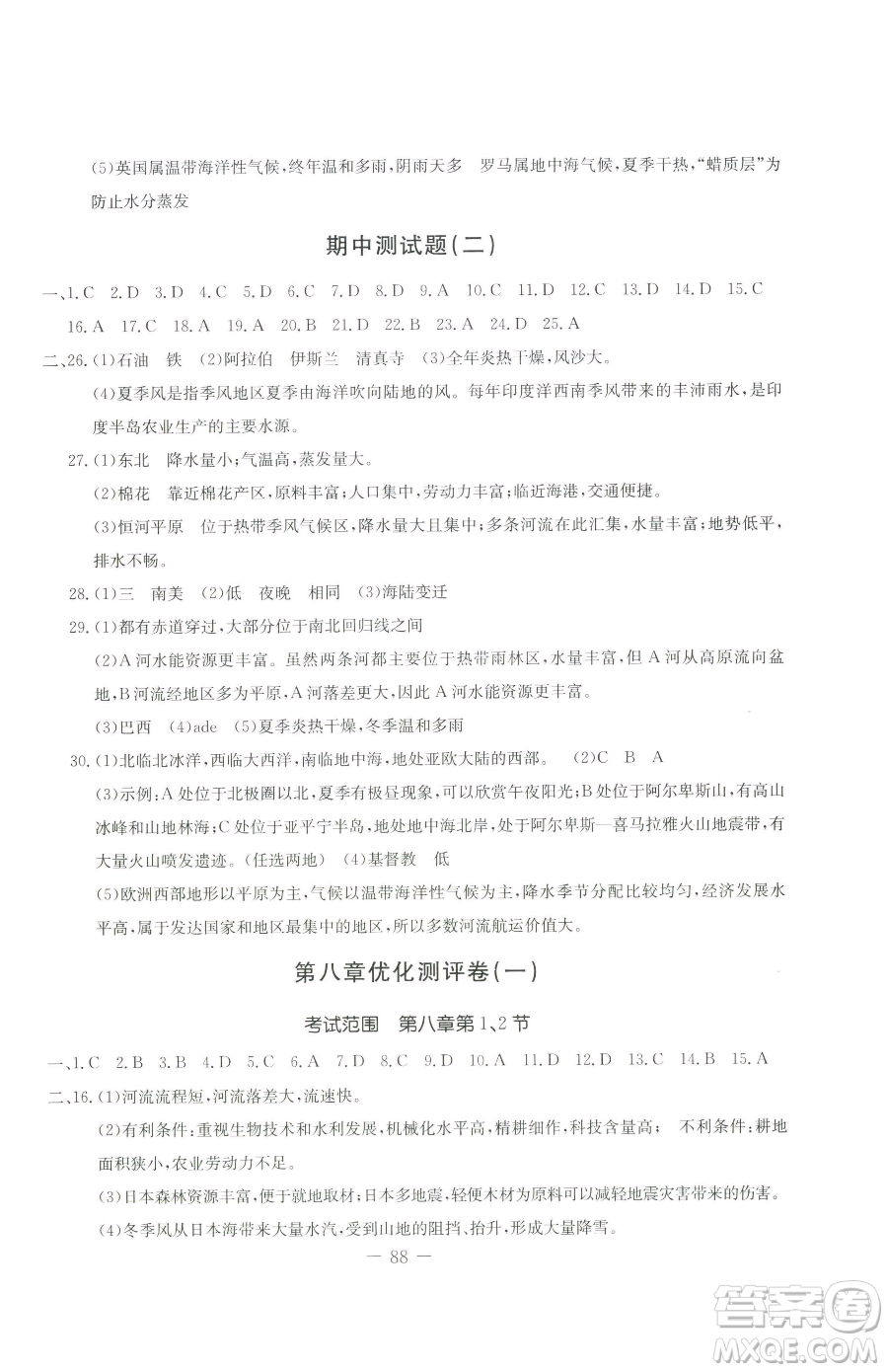 (5)英国属温带海洋性气候，终年温和多雨，阴雨天多　罗马属地中海气候，夏季干热，“蜡质层”为防止水分蒸发

期中测试题(二)

一、1.C　2.D　3.D　4.C　5.D　6.C　7.D　8.D　9.A　10.C　11.D　12.C　13.D　14.D　15.C　16.A　17.C　18.A　19.A　20.B　21.D　22.B　23.A　24.D　25.A

二、26.(1)石油　铁　(2)阿拉伯　伊斯兰　清真寺　(3)全年炎热干燥，风沙大。

(4)夏季风是指季风地区夏季由海洋吹向陆地的风。每年印度洋西南季风带来的丰沛雨水，是印度半岛农业生产的主要水源。

27.(1)东北　降水量小；气温高，蒸发量大。

(2)棉花　靠近棉花产区，原料丰富；人口集中，劳动力丰富；临近海港，交通便捷。

(3)恒河平原　位于热带季风气候区，降水量大且集中；多条河流在此汇集，水量丰富；地势低平，排水不畅。

28.(1)三　南美　(2)低　夜晚　相同　(3)海陆变迁

29.(1)都有赤道穿过，大部分位于南北回归线之间

(2)A河水能资源更丰富。虽然两条河都主要位于热带雨林区，水量丰富，但A河从高原流向盆地，B河流经地区多为平原，A河落差更大，因此A河水能资源更丰富。

(3)巴西　(4)ade　(5)夏季炎热干燥，冬季温和多雨

30.(1)北临北冰洋，西临大西洋，南临地中海，地处亚欧大陆的西部。　(2)C　B　A

(3)示例：A处位于北极圈以北，夏季有极昼现象，可以欣赏午夜阳光；B处位于阿尔卑斯山，有高山冰峰和山地林海；C处位于亚平宁半岛，地处地中海北岸，处于阿尔卑斯—喜马拉雅火山地震带，有大量火山喷发遗迹。(任选两地)　(4)基督教　低

(5)欧洲西部地形以平原为主，气候以温带海洋性气候为主，降水季节分配比较均匀，经济发展水平高，属于发达国家和地区最集中的地区，所以多数河流航运价值大。

第八章优化测评卷(一)

考试范围　第八章第1、2节

一、1.C　2.B　3.B　4.D　5.C　6.A　7.D　8.C　9.D　10.A　11.D　12.D　13.C　14.B　15.A

二、16.(1)河流流程短，河流落差大，流速快。

(2)有利条件：重视生物技术和水利发展，机械化水平高，精耕细作，科技含量高；　不利条件：耕地面积狭小，农业劳动力不足。

(3)日本森林资源丰富，便于就地取材；日本多地震，轻便木材为原料可以减轻地震灾害带来的伤害。

(4)冬季风从日本海带来大量水汽，受到山地的阻挡、抬升，形成大量降雪。

— 88 —

答案圈
MXQE.COM